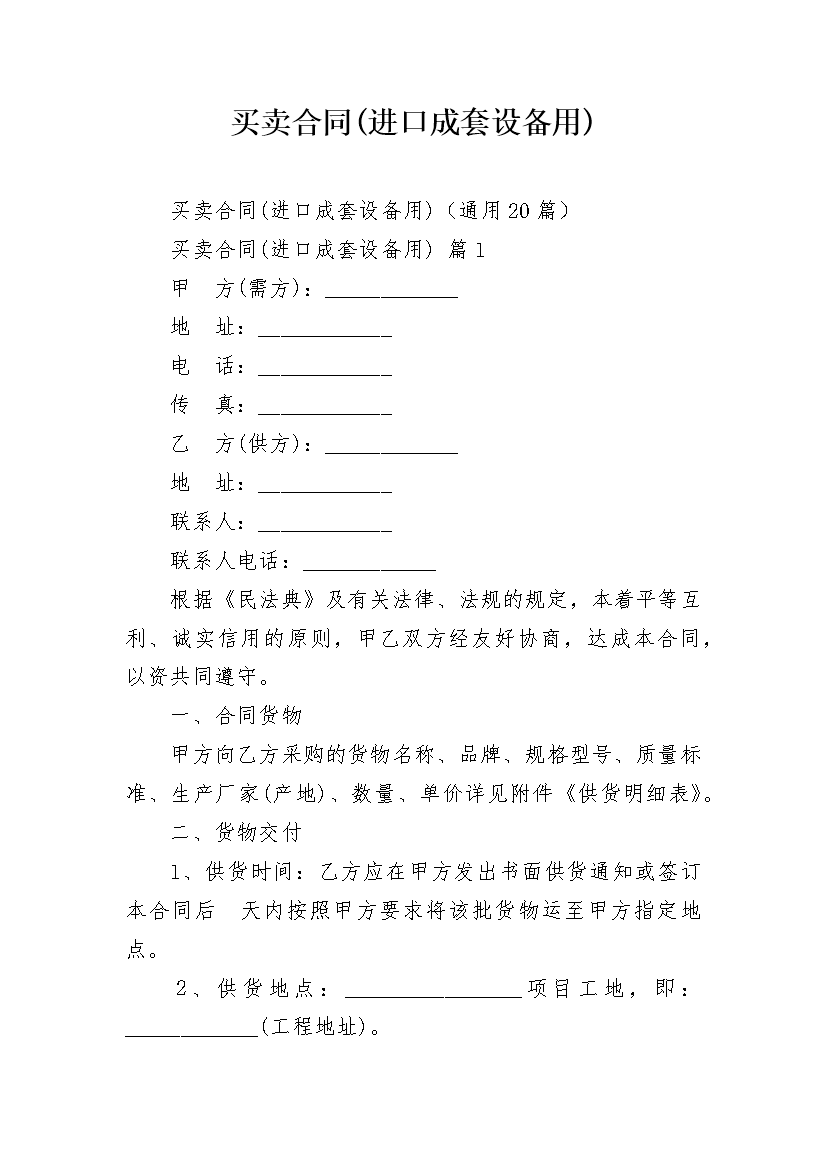 买卖合同(进口成套设备用)

买卖合同(进口成套设备用)（通用20篇）

买卖合同(进口成套设备用) 篇1

甲　方(需方)：____________

地　址：____________

电　话：____________

传　真：____________

乙　方(供方)：____________

地　址：____________

联系人：____________

联系人电话：____________

根据《民法典》及有关法律、法规的规定，本着平等互利、诚实信用的原则，甲乙双方经友好协商，达成本合同，以资共同遵守。

一、合同货物

甲方向乙方采购的货物名称、品牌、规格型号、质量标准、生产厂家(产地)、数量、单价详见附件《供货明细表》。

二、货物交付

1、供货时间：乙方应在甲方发出书面供货通知或签订本合同后　天内按照甲方要求将该批货物运至甲方指定地点。

2、供货地点：________________项目工地，即：____________(工程地址)。